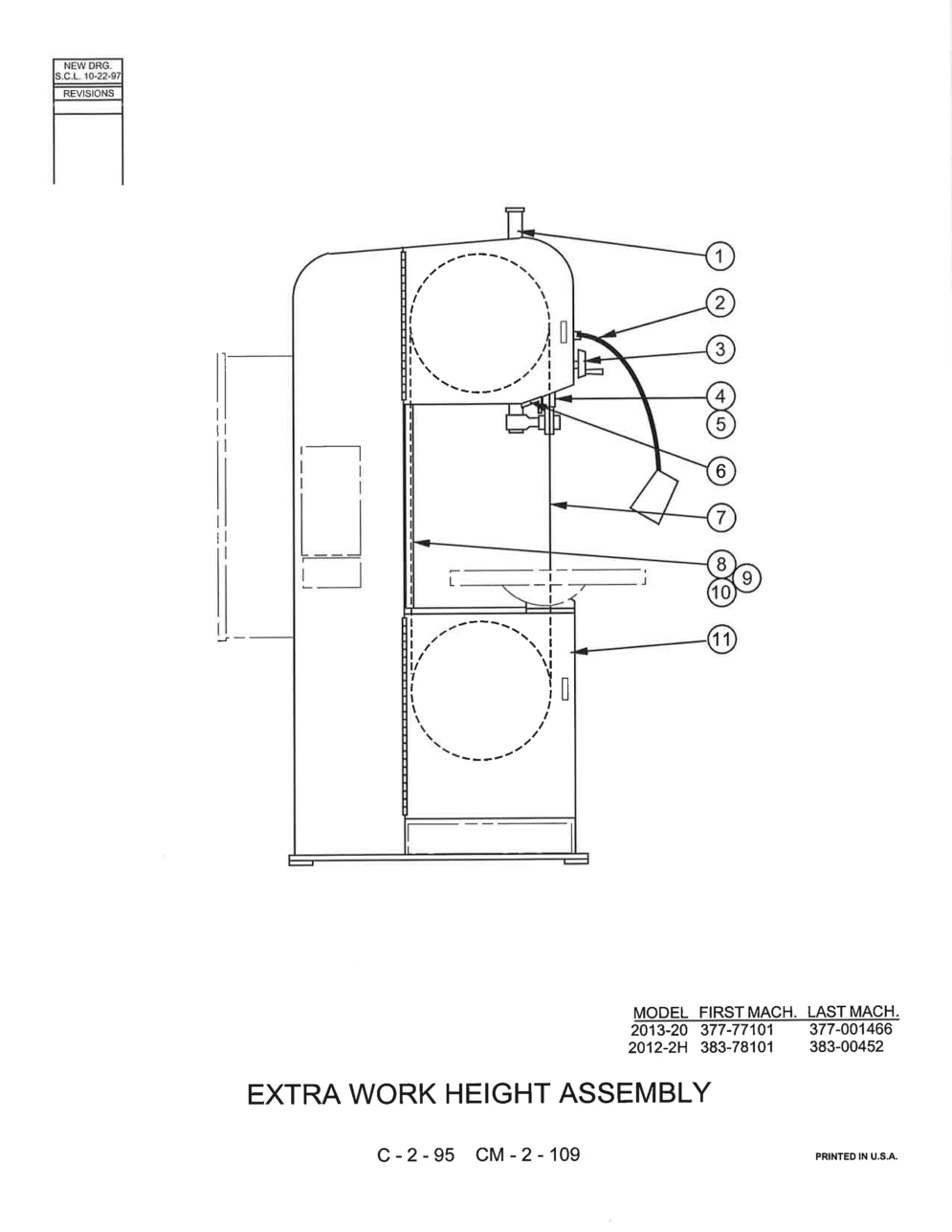 NEW DRG.
S.C.L. 10-22-97
REVISIONS

1
2
3
4
5
6
7
8
9
10
11

| MODEL | FIRST MACH. | LAST MACH. |
|---|---|---|
| 2013-20 | 377-77101 | 377-001466 |
| 2012-2H | 383-78101 | 383-00452 |

EXTRA WORK HEIGHT ASSEMBLY

C - 2 - 95 CM - 2 - 109

PRINTED IN U.S.A.